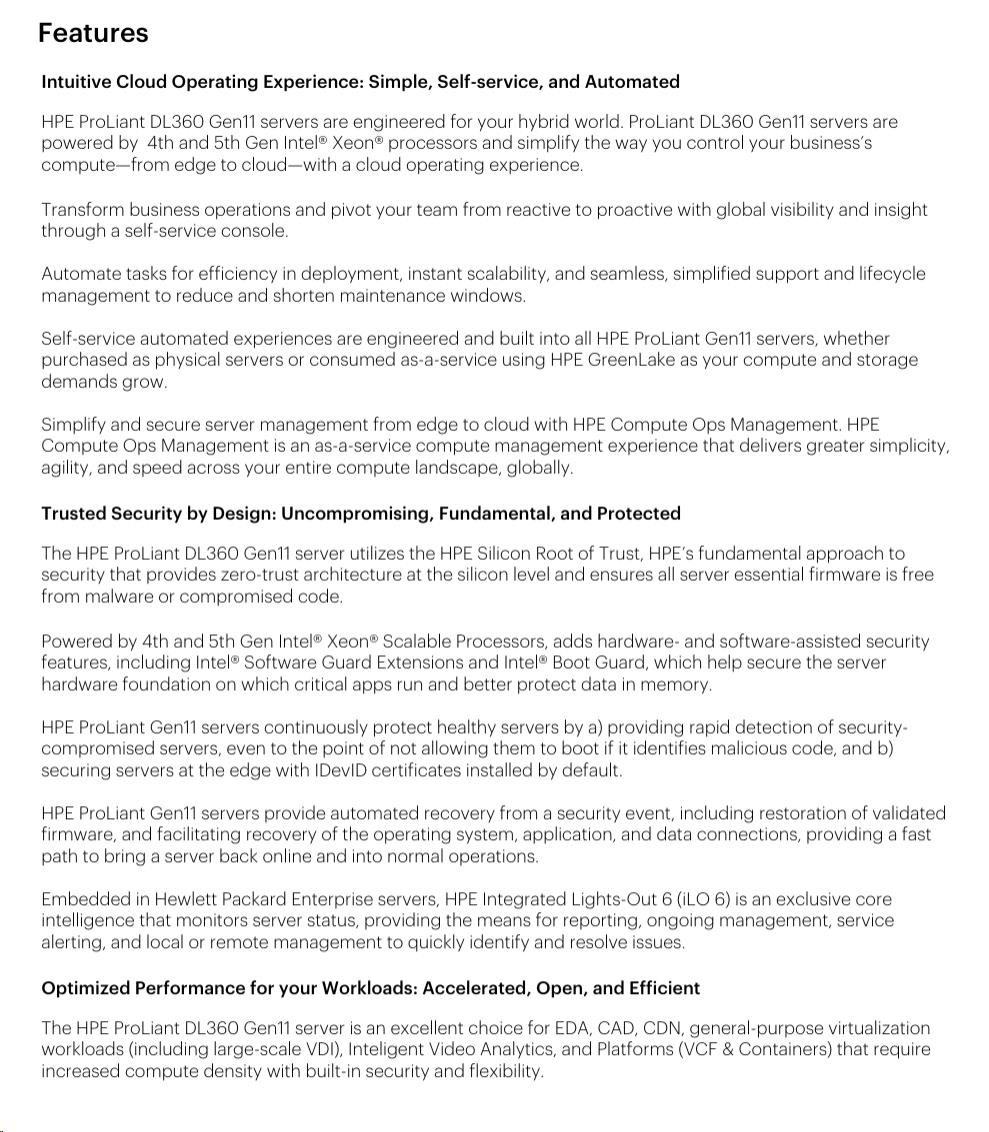 Features

Intuitive Cloud Operating Experience: Simple, Self-service, and Automated

HPE ProLiant DL360 Gen11 servers are engineered for your hybrid world. ProLiant DL360 Gen11 servers are powered by 4th and 5th Gen Intel® Xeon® processors and simplify the way you control your business's compute—from edge to cloud—with a cloud operating experience.

Transform business operations and pivot your team from reactive to proactive with global visibility and insight through a self-service console.

Automate tasks for efficiency in deployment, instant scalability, and seamless, simplified support and lifecycle management to reduce and shorten maintenance windows.

Self-service automated experiences are engineered and built into all HPE ProLiant Gen11 servers, whether purchased as physical servers or consumed as-a-service using HPE GreenLake as your compute and storage demands grow.

Simplify and secure server management from edge to cloud with HPE Compute Ops Management. HPE Compute Ops Management is an as-a-service compute management experience that delivers greater simplicity, agility, and speed across your entire compute landscape, globally.

Trusted Security by Design: Uncompromising, Fundamental, and Protected

The HPE ProLiant DL360 Gen11 server utilizes the HPE Silicon Root of Trust, HPE's fundamental approach to security that provides zero-trust architecture at the silicon level and ensures all server essential firmware is free from malware or compromised code.

Powered by 4th and 5th Gen Intel® Xeon® Scalable Processors, adds hardware- and software-assisted security features, including Intel® Software Guard Extensions and Intel® Boot Guard, which help secure the server hardware foundation on which critical apps run and better protect data in memory.

HPE ProLiant Gen11 servers continuously protect healthy servers by a) providing rapid detection of security-compromised servers, even to the point of not allowing them to boot if it identifies malicious code, and b) securing servers at the edge with IDevID certificates installed by default.

HPE ProLiant Gen11 servers provide automated recovery from a security event, including restoration of validated firmware, and facilitating recovery of the operating system, application, and data connections, providing a fast path to bring a server back online and into normal operations.

Embedded in Hewlett Packard Enterprise servers, HPE Integrated Lights-Out 6 (iLO 6) is an exclusive core intelligence that monitors server status, providing the means for reporting, ongoing management, service alerting, and local or remote management to quickly identify and resolve issues.

Optimized Performance for your Workloads: Accelerated, Open, and Efficient

The HPE ProLiant DL360 Gen11 server is an excellent choice for EDA, CAD, CDN, general-purpose virtualization workloads (including large-scale VDI), Inteligent Video Analytics, and Platforms (VCF & Containers) that require increased compute density with built-in security and flexibility.